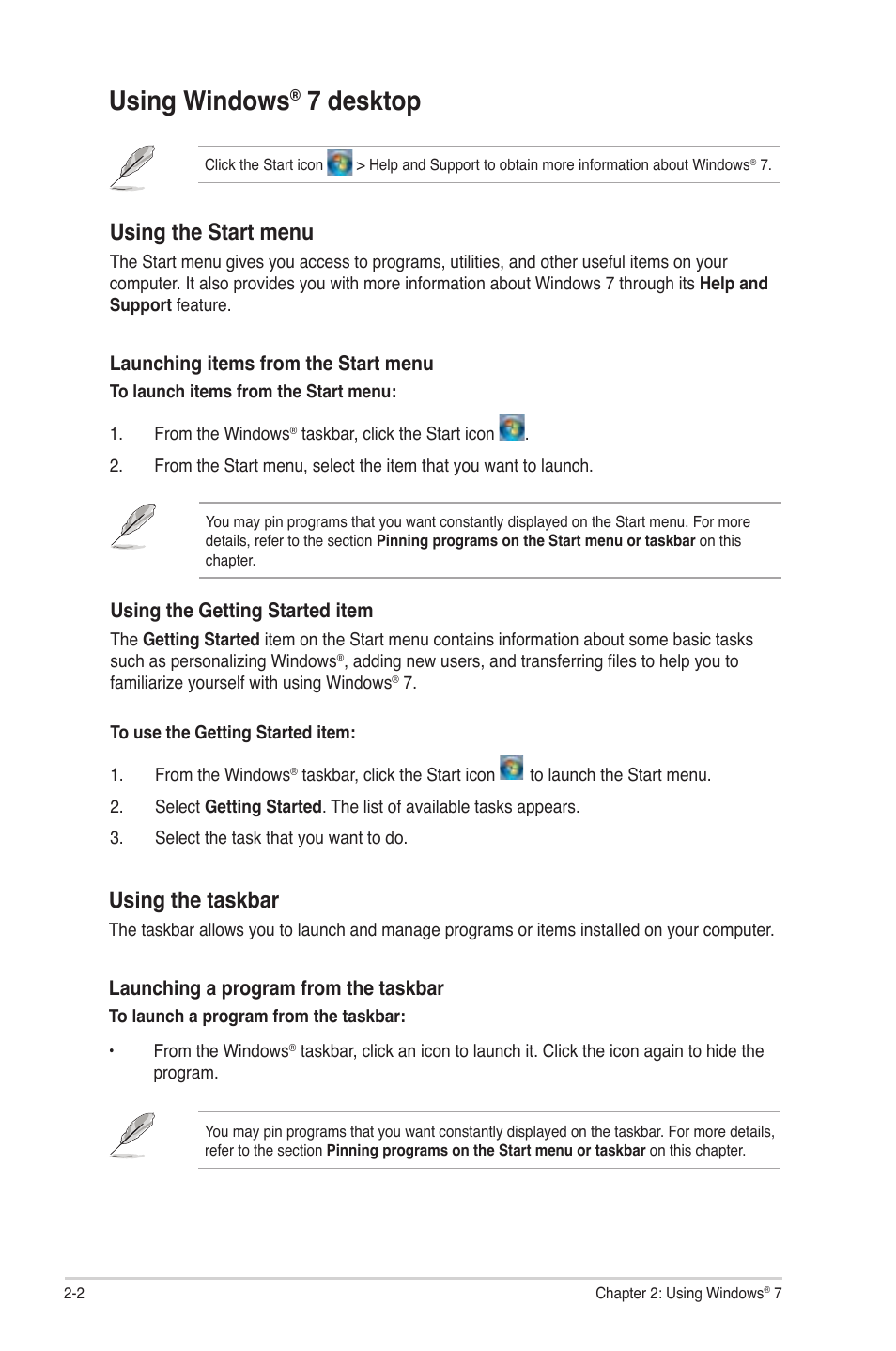 Using Windows® 7 desktop

Click the Start icon > Help and Support to obtain more information about Windows® 7.

Using the Start menu

The Start menu gives you access to programs, utilities, and other useful items on your computer. It also provides you with more information about Windows 7 through its Help and Support feature.

Launching items from the Start menu

To launch items from the Start menu:

1. From the Windows® taskbar, click the Start icon .

2. From the Start menu, select the item that you want to launch.

You may pin programs that you want constantly displayed on the Start menu. For more details, refer to the section Pinning programs on the Start menu or taskbar on this chapter.

Using the Getting Started item

The Getting Started item on the Start menu contains information about some basic tasks such as personalizing Windows®, adding new users, and transferring files to help you to familiarize yourself with using Windows® 7.

To use the Getting Started item:

1. From the Windows® taskbar, click the Start icon to launch the Start menu.

2. Select Getting Started. The list of available tasks appears.

3. Select the task that you want to do.

Using the taskbar

The taskbar allows you to launch and manage programs or items installed on your computer.

Launching a program from the taskbar

To launch a program from the taskbar:

• From the Windows® taskbar, click an icon to launch it. Click the icon again to hide the program.

You may pin programs that you want constantly displayed on the taskbar. For more details, refer to the section Pinning programs on the Start menu or taskbar on this chapter.

2-2

Chapter 2: Using Windows® 7